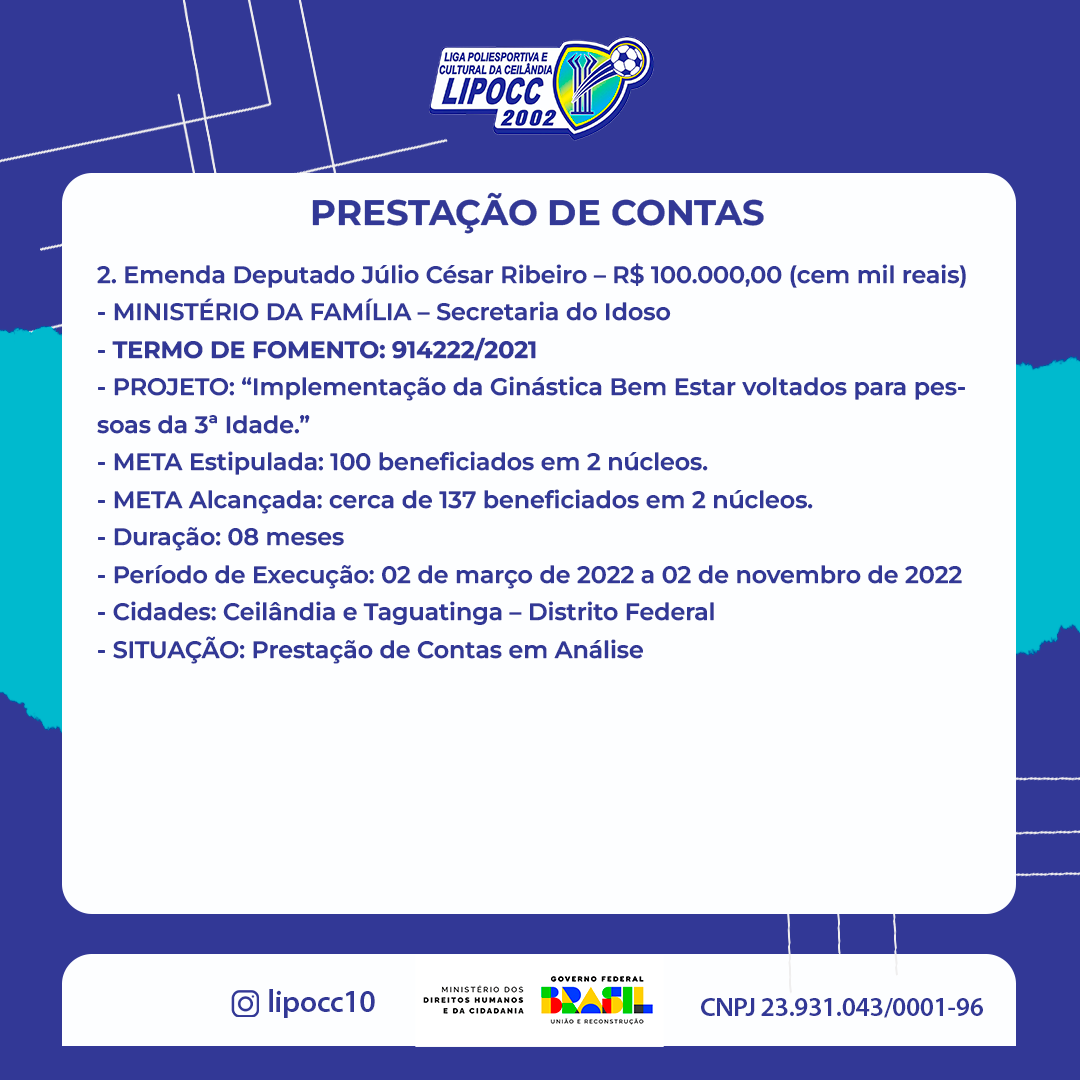 LIGA POLIESPORTIVA E CULTURAL DA CEILÂNDIA
LIPOCC
2002

PRESTAÇÃO DE CONTAS

2. Emenda Deputado Júlio César Ribeiro – R$ 100.000,00 (cem mil reais)
- MINISTÉRIO DA FAMÍLIA – Secretaria do Idoso
- TERMO DE FOMENTO: 914222/2021
- PROJETO: "Implementação da Ginástica Bem Estar voltados para pessoas da 3ª Idade."
- META Estipulada: 100 beneficiados em 2 núcleos.
- META Alcançada: cerca de 137 beneficiados em 2 núcleos.
- Duração: 08 meses
- Período de Execução: 02 de março de 2022 a 02 de novembro de 2022
- Cidades: Ceilândia e Taguatinga – Distrito Federal
- SITUAÇÃO: Prestação de Contas em Análise

lipocc10

MINISTÉRIO DOS DIREITOS HUMANOS E DA CIDADANIA
GOVERNO FEDERAL
BRASIL
UNIÃO E RECONSTRUÇÃO

CNPJ 23.931.043/0001-96